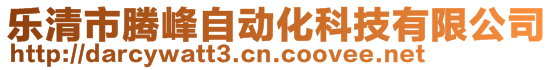 乐清市腾峰自动化科技有限公司
http://darcywatt3.cn.coovee.net